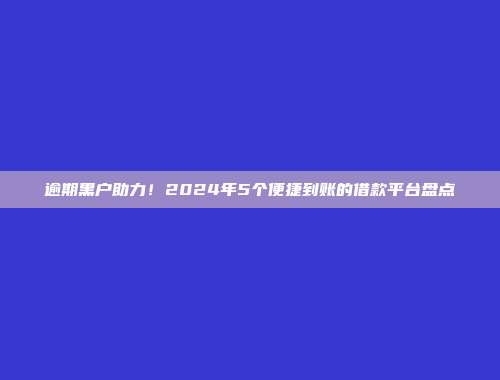 逾期黑户助力！2024年5个便捷到账的借款平台盘点